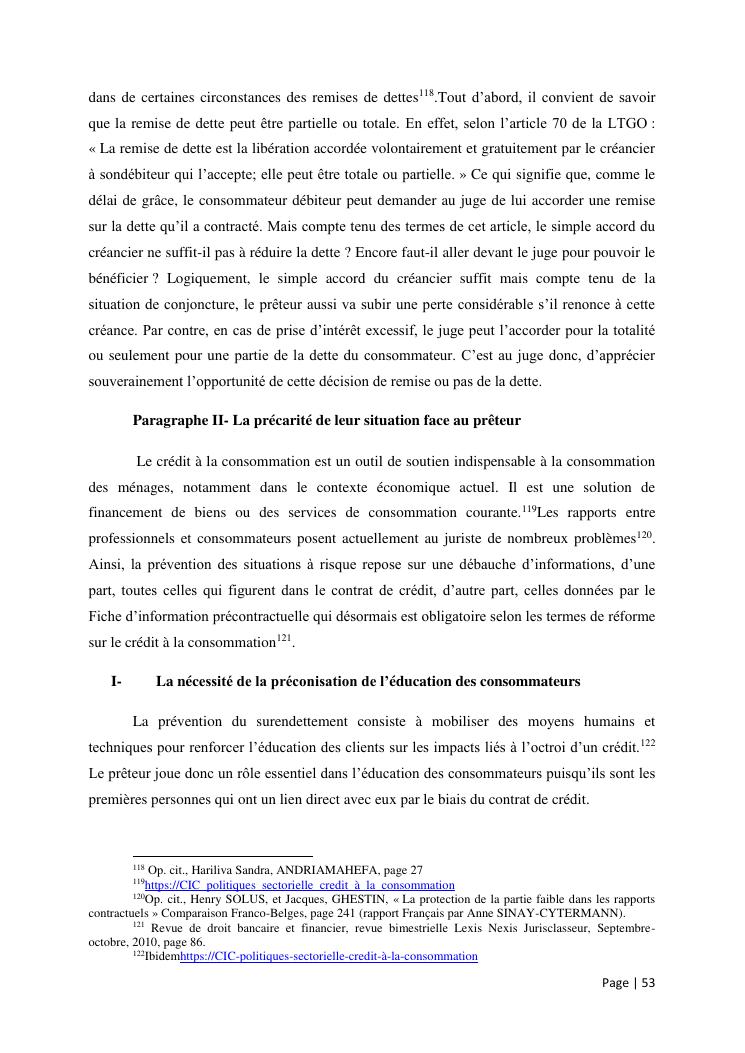 dans de certaines circonstances des remises de dettes$^{118}$.Tout d'abord, il convient de savoir que la remise de dette peut être partielle ou totale. En effet, selon l'article 70 de la LTGO : « La remise de dette est la libération accordée volontairement et gratuitement par le créancier à sondébiteur qui l'accepte; elle peut être totale ou partielle. » Ce qui signifie que, comme le délai de grâce, le consommateur débiteur peut demander au juge de lui accorder une remise sur la dette qu'il a contracté. Mais compte tenu des termes de cet article, le simple accord du créancier ne suffit-il pas à réduire la dette ? Encore faut-il aller devant le juge pour pouvoir le bénéficier ? Logiquement, le simple accord du créancier suffit mais compte tenu de la situation de conjoncture, le prêteur aussi va subir une perte considérable s'il renonce à cette créance. Par contre, en cas de prise d'intérêt excessif, le juge peut l'accorder pour la totalité ou seulement pour une partie de la dette du consommateur. C'est au juge donc, d'apprécier souverainement l'opportunité de cette décision de remise ou pas de la dette.

Paragraphe II- La précarité de leur situation face au prêteur

Le crédit à la consommation est un outil de soutien indispensable à la consommation des ménages, notamment dans le contexte économique actuel. Il est une solution de financement de biens ou des services de consommation courante.$^{119}$Les rapports entre professionnels et consommateurs posent actuellement au juriste de nombreux problèmes$^{120}$. Ainsi, la prévention des situations à risque repose sur une débauche d'informations, d'une part, toutes celles qui figurent dans le contrat de crédit, d'autre part, celles données par le Fiche d'information précontractuelle qui désormais est obligatoire selon les termes de réforme sur le crédit à la consommation$^{121}$.

I- La nécessité de la préconisation de l'éducation des consommateurs

La prévention du surendettement consiste à mobiliser des moyens humains et techniques pour renforcer l'éducation des clients sur les impacts liés à l'octroi d'un crédit.$^{122}$ Le prêteur joue donc un rôle essentiel dans l'éducation des consommateurs puisqu'ils sont les premières personnes qui ont un lien direct avec eux par le biais du contrat de crédit.

$^{118}$ Op. cit., Hariliva Sandra, ANDRIAMAHEFA, page 27
$^{119}$https://CIC_politiques_sectorielle_credit_à_la_consommation
$^{120}$Op. cit., Henry SOLUS, et Jacques, GHESTIN, « La protection de la partie faible dans les rapports contractuels » Comparaison Franco-Belges, page 241 (rapport Français par Anne SINAY-CYTERMANN).
$^{121}$ Revue de droit bancaire et financier, revue bimestrielle Lexis Nexis Jurisclasseur, Septembre-octobre, 2010, page 86.
$^{122}$Ibidemhttps://CIC-politiques-sectorielle-credit-à-la-consommation

Page | 53